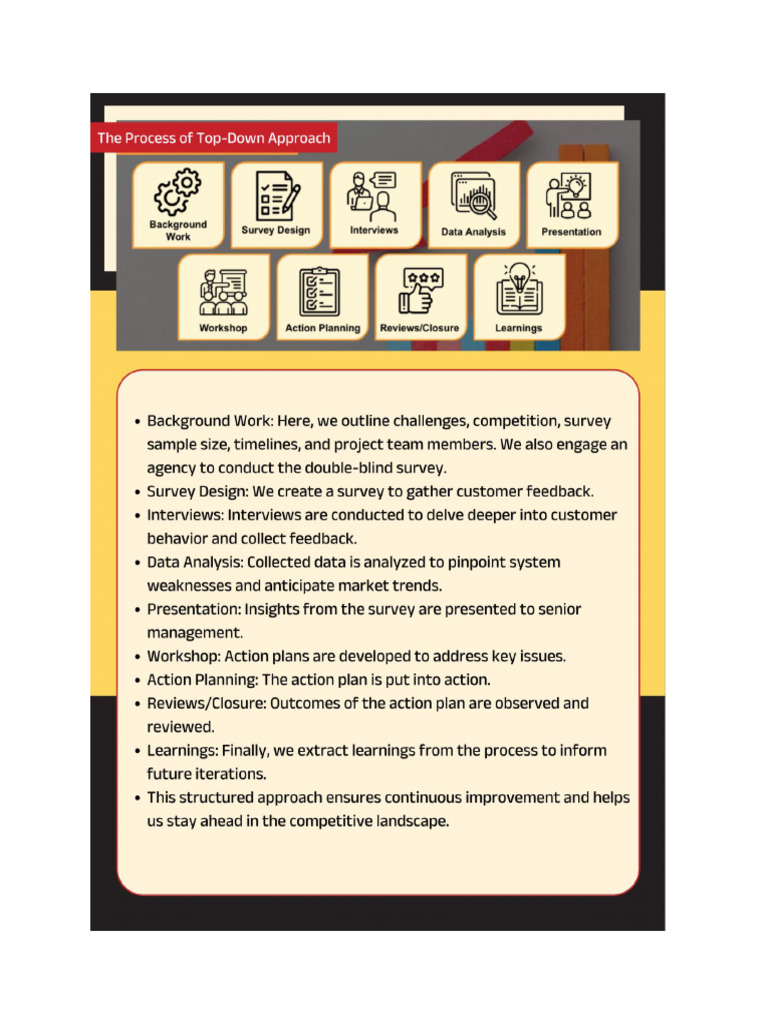 The Process of Top-Down Approach

Background Work

Survey Design

Interviews

Data Analysis

Presentation

Workshop

Action Planning

Reviews/Closure

Learnings

• Background Work: Here, we outline challenges, competition, survey sample size, timelines, and project team members. We also engage an agency to conduct the double-blind survey.
• Survey Design: We create a survey to gather customer feedback.
• Interviews: Interviews are conducted to delve deeper into customer behavior and collect feedback.
• Data Analysis: Collected data is analyzed to pinpoint system weaknesses and anticipate market trends.
• Presentation: Insights from the survey are presented to senior management.
• Workshop: Action plans are developed to address key issues.
• Action Planning: The action plan is put into action.
• Reviews/Closure: Outcomes of the action plan are observed and reviewed.
• Learnings: Finally, we extract learnings from the process to inform future iterations.
• This structured approach ensures continuous improvement and helps us stay ahead in the competitive landscape.